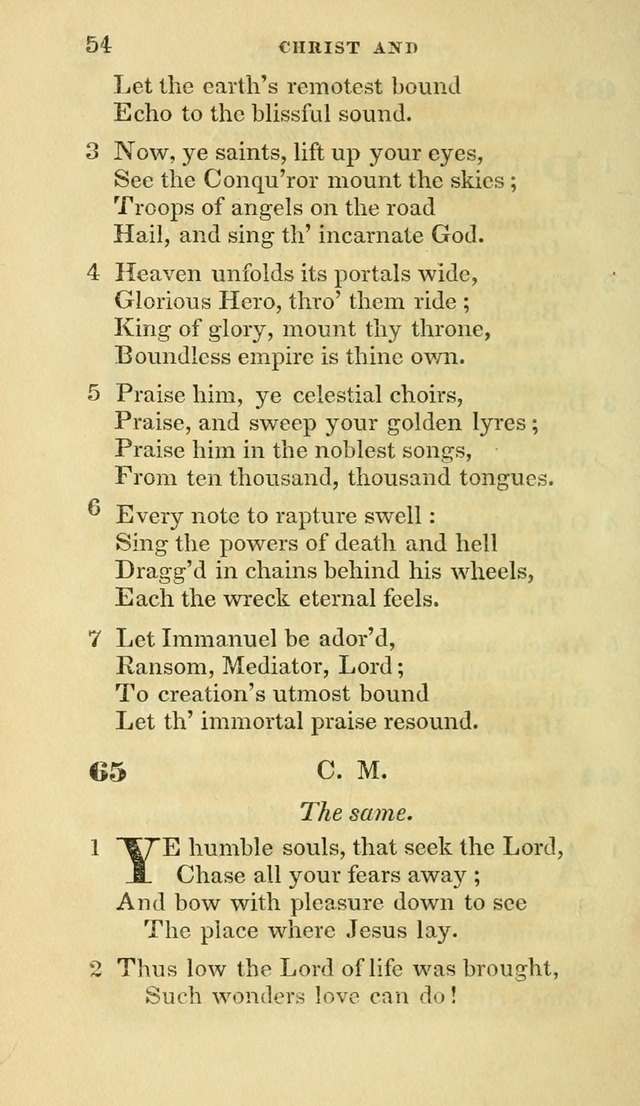 54 CHRIST AND

Let the earth's remotest bound
Echo to the blissful sound.

3 Now, ye saints, lift up your eyes,
See the Conqu'ror mount the skies;
Troops of angels on the road
Hail, and sing th' incarnate God.

4 Heaven unfolds its portals wide,
Glorious Hero, thro' them ride;
King of glory, mount thy throne,
Boundless empire is thine own.

5 Praise him, ye celestial choirs,
Praise, and sweep your golden lyres;
Praise him in the noblest songs,
From ten thousand, thousand tongues.

6 Every note to rapture swell:
Sing the powers of death and hell
Dragg'd in chains behind his wheels,
Each the wreck eternal feels.

7 Let Immanuel be ador'd,
Ransom, Mediator, Lord;
To creation's utmost bound
Let th' immortal praise resound.

65 C. M.

The same.

1 YE humble souls, that seek the Lord,
Chase all your fears away;
And bow with pleasure down to see
The place where Jesus lay.

2 Thus low the Lord of life was brought,
Such wonders love can do!